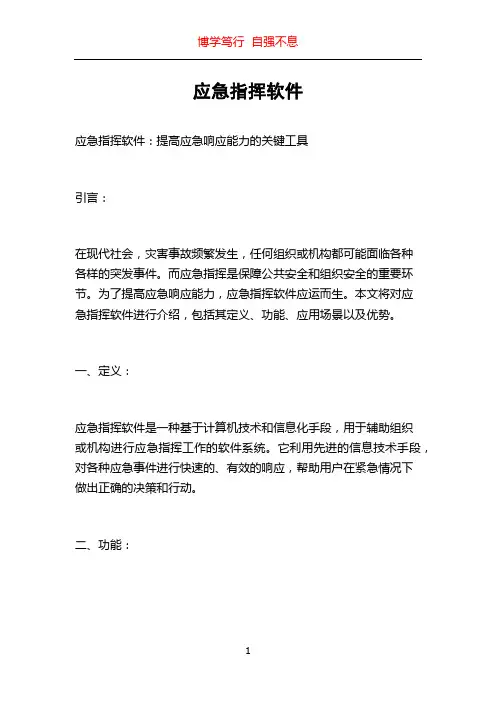 博学笃行 自强不息

应急指挥软件

应急指挥软件：提高应急响应能力的关键工具

引言：

在现代社会，灾害事故频繁发生，任何组织或机构都可能面临各种各样的突发事件。而应急指挥是保障公共安全和组织安全的重要环节。为了提高应急响应能力，应急指挥软件应运而生。本文将对应急指挥软件进行介绍，包括其定义、功能、应用场景以及优势。

一、定义：

应急指挥软件是一种基于计算机技术和信息化手段，用于辅助组织或机构进行应急指挥工作的软件系统。它利用先进的信息技术手段，对各种应急事件进行快速的、有效的响应，帮助用户在紧急情况下做出正确的决策和行动。

二、功能：

1